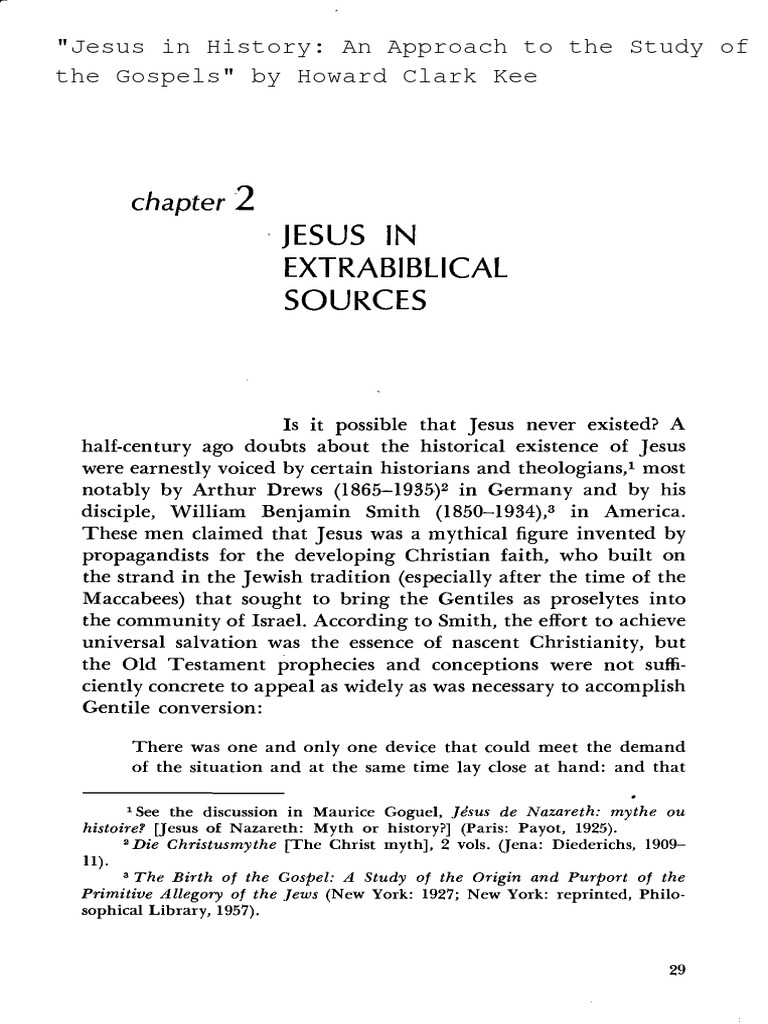 "Jesus in History: An Approach to the Study of the Gospels" by Howard Clark Kee

chapter 2

JESUS IN EXTRABIBLICAL SOURCES

Is it possible that Jesus never existed? A half-century ago doubts about the historical existence of Jesus were earnestly voiced by certain historians and theologians,$^1$ most notably by Arthur Drews (1865–1935)$^2$ in Germany and by his disciple, William Benjamin Smith (1850–1934),$^3$ in America. These men claimed that Jesus was a mythical figure invented by propagandists for the developing Christian faith, who built on the strand in the Jewish tradition (especially after the time of the Maccabees) that sought to bring the Gentiles as proselytes into the community of Israel. According to Smith, the effort to achieve universal salvation was the essence of nascent Christianity, but the Old Testament prophecies and conceptions were not sufficiently concrete to appeal as widely as was necessary to accomplish Gentile conversion:

There was one and only one device that could meet the demand of the situation and at the same time lay close at hand: and that

$^1$ See the discussion in Maurice Goguel, Jésus de Nazareth: mythe ou histoire? [Jesus of Nazareth: Myth or history?] (Paris: Payot, 1925).
$^2$ Die Christusmythe [The Christ myth], 2 vols. (Jena: Diederichs, 1909–11).
$^3$ The Birth of the Gospel: A Study of the Origin and Purport of the Primitive Allegory of the Jews (New York: 1927; New York: reprinted, Philosophical Library, 1957).

29